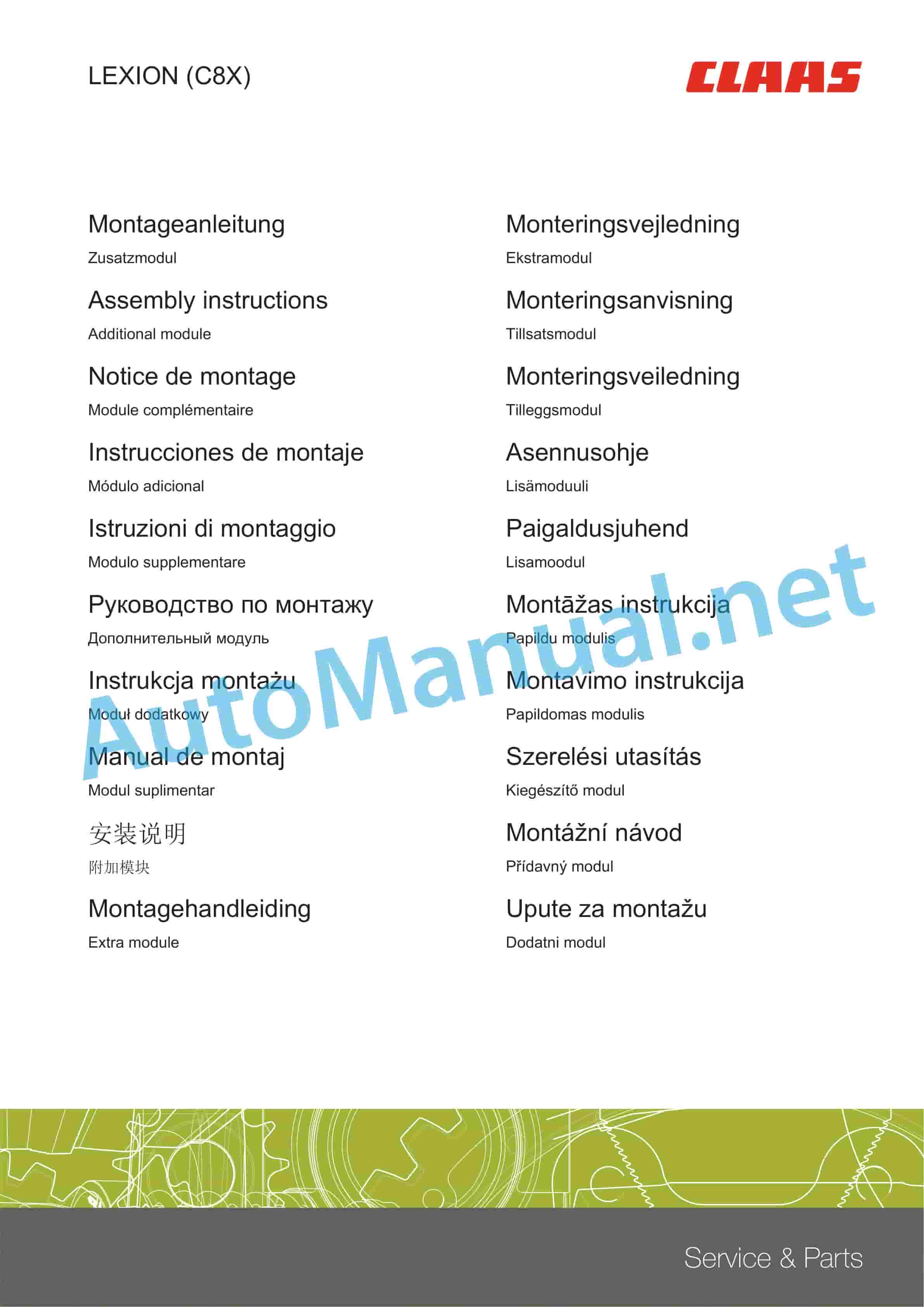 LEXION (C8X)

CLAAS

Montageanleitung

Zusatzmodul

Assembly instructions

Additional module

Notice de montage

Module complémentaire

Instrucciones de montaje

Módulo adicional

Istruzioni di montaggio

Modulo supplementare

Руководство по монтажу

Дополнительный модуль

Instrukcja montażu

Moduł dodatkowy

Manual de montaj

Modul suplimentar

安装说明

附加模块

Montagehandleiding

Extra module

Monteringsvejledning

Ekstramodul

Monteringsanvisning

Tillsatsmodul

Monteringsveiledning

Tilleggsmodul

Asennusohje

Lisämoduuli

Paigaldusjuhend

Lisamoodul

Montāžas instrukcija

Papildu modulis

Montavimo instrukcija

Papildomas modulis

Szerelési utasítás

Kiegészítő modul

Montážní návod

Přídavný modul

Upute za montažu

Dodatni modul

AutoManual.net

Service & Parts